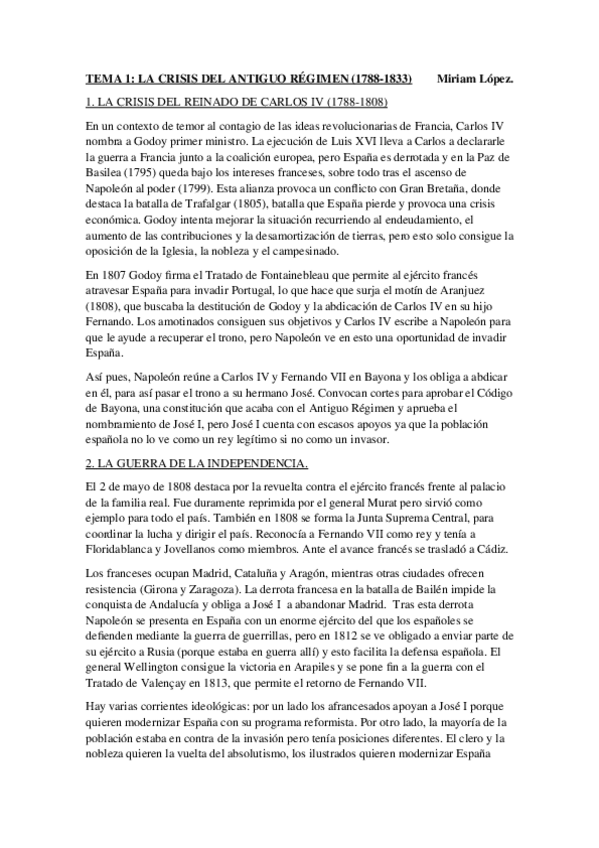 TEMA 1: LA CRISIS DEL ANTIGUO RÉGIMEN (1788-1833)        Miriam López.

1. LA CRISIS DEL REINADO DE CARLOS IV (1788-1808)

En un contexto de temor al contagio de las ideas revolucionarias de Francia, Carlos IV nombra a Godoy primer ministro. La ejecución de Luis XVI lleva a Carlos a declararle la guerra a Francia junto a la coalición europea, pero España es derrotada y en la Paz de Basilea (1795) queda bajo los intereses franceses, sobre todo tras el ascenso de Napoleón al poder (1799). Esta alianza provoca un conflicto con Gran Bretaña, donde destaca la batalla de Trafalgar (1805), batalla que España pierde y provoca una crisis económica. Godoy intenta mejorar la situación recurriendo al endeudamiento, el aumento de las contribuciones y la desamortización de tierras, pero esto solo consigue la oposición de la Iglesia, la nobleza y el campesinado.

En 1807 Godoy firma el Tratado de Fontainebleau que permite al ejército francés atravesar España para invadir Portugal, lo que hace que surja el motín de Aranjuez (1808), que buscaba la destitución de Godoy y la abdicación de Carlos IV en su hijo Fernando. Los amotinados consiguen sus objetivos y Carlos IV escribe a Napoleón para que le ayude a recuperar el trono, pero Napoleón ve en esto una oportunidad de invadir España.

Así pues, Napoleón reúne a Carlos IV y Fernando VII en Bayona y los obliga a abdicar en él, para así pasar el trono a su hermano José. Convocan cortes para aprobar el Código de Bayona, una constitución que acaba con el Antiguo Régimen y aprueba el nombramiento de José I, pero José I cuenta con escasos apoyos ya que la población española no lo ve como un rey legítimo si no como un invasor.

2. LA GUERRA DE LA INDEPENDENCIA.

El 2 de mayo de 1808 destaca por la revuelta contra el ejército francés frente al palacio de la familia real. Fue duramente reprimida por el general Murat pero sirvió como ejemplo para todo el país. También en 1808 se forma la Junta Suprema Central, para coordinar la lucha y dirigir el país. Reconocía a Fernando VII como rey y tenía a Floridablanca y Jovellanos como miembros. Ante el avance francés se trasladó a Cádiz.

Los franceses ocupan Madrid, Cataluña y Aragón, mientras otras ciudades ofrecen resistencia (Girona y Zaragoza). La derrota francesa en la batalla de Bailén impide la conquista de Andalucía y obliga a José I a abandonar Madrid. Tras esta derrota Napoleón se presenta en España con un enorme ejército del que los españoles se defienden mediante la guerra de guerrillas, pero en 1812 se ve obligado a enviar parte de su ejército a Rusia (porque estaba en guerra allí) y esto facilita la defensa española. El general Wellington consigue la victoria en Arapiles y se pone fin a la guerra con el Tratado de Valençay en 1813, que permite el retorno de Fernando VII.

Hay varias corrientes ideológicas: por un lado los afrancesados apoyan a José I porque quieren modernizar España con su programa reformista. Por otro lado, la mayoría de la población estaba en contra de la invasión pero tenía posiciones diferentes. El clero y la nobleza quieren la vuelta del absolutismo, los ilustrados quieren modernizar España